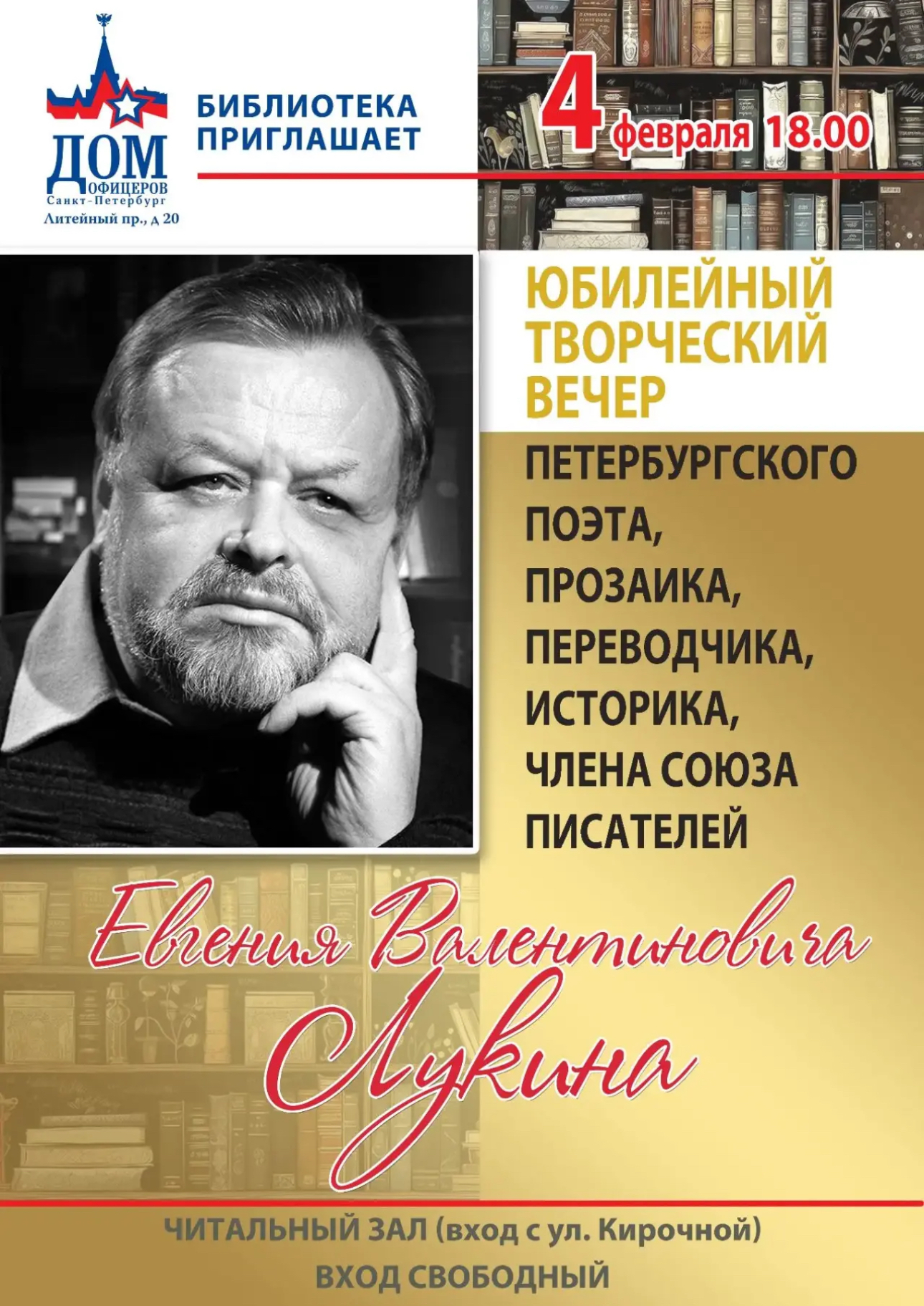 ДОМ ОФИЦЕРОВ
Санкт-Петербург
Литейный пр., д 20

БИБЛИОТЕКА ПРИГЛАШАЕТ

4 февраля 18.00

ЮБИЛЕЙНЫЙ ТВОРЧЕСКИЙ ВЕЧЕР

ПЕТЕРБУРГСКОГО ПОЭТА, ПРОЗАИКА, ПЕРЕВОДЧИКА, ИСТОРИКА, ЧЛЕНА СОЮЗА ПИСАТЕЛЕЙ

Евгения Валентиновича Лукина

ЧИТАЛЬНЫЙ ЗАЛ (вход с ул. Кирочной)
ВХОД СВОБОДНЫЙ